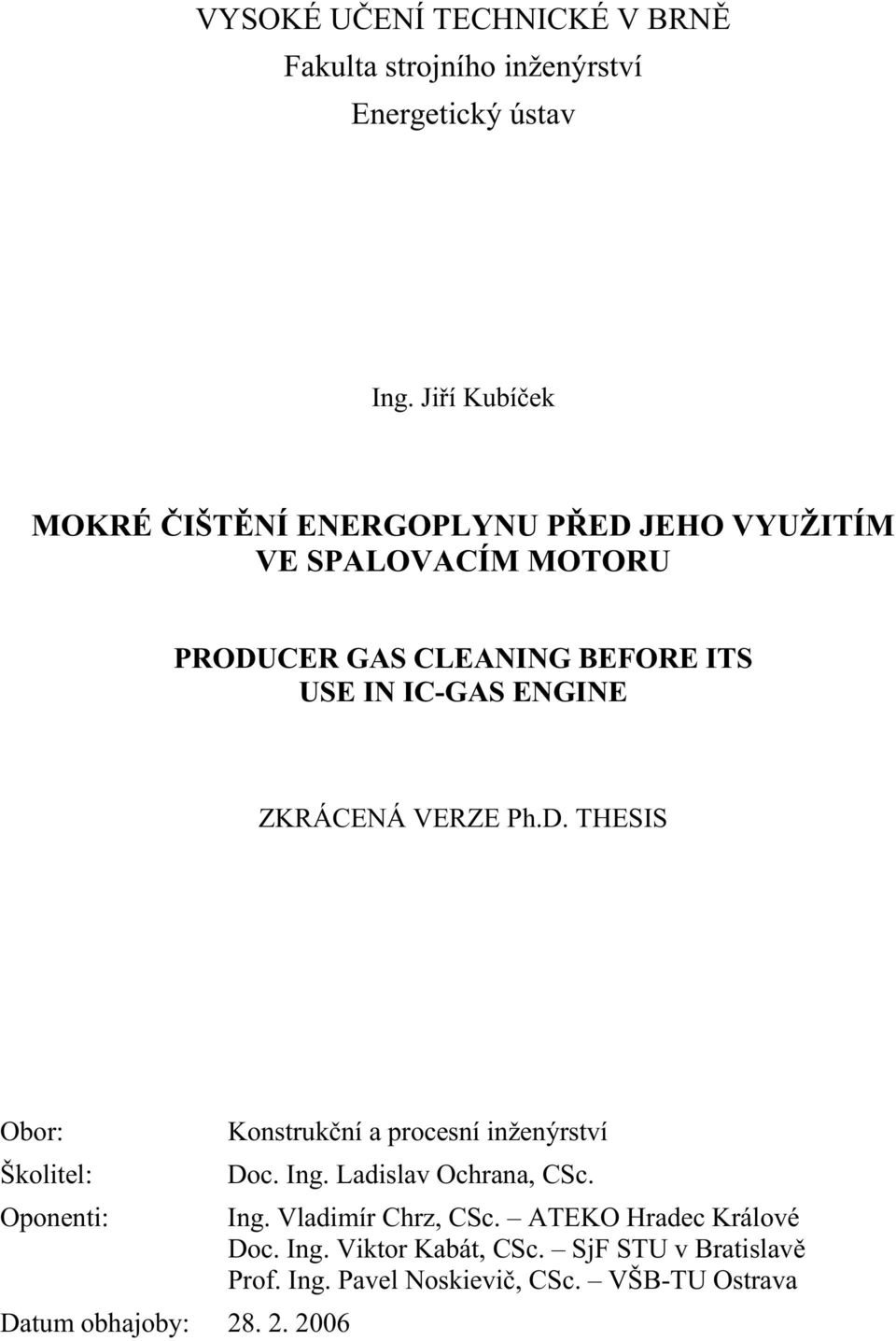 VYSOKÉ UČENÍ TECHNICKÉ V BRNĚ
Fakulta strojního inženýrství
Energetický ústav

Ing. Jiří Kubíček

MOKRÉ ČIŠTĚNÍ ENERGOPLYNU PŘED JEHO VYUŽITÍM VE SPALOVACÍM MOTORU

PRODUCER GAS CLEANING BEFORE ITS USE IN IC-GAS ENGINE

ZKRÁCENÁ VERZE Ph.D. THESIS

Obor: Konstrukční a procesní inženýrství
Školitel: Doc. Ing. Ladislav Ochrana, CSc.
Oponenti: Ing. Vladimír Chrz, CSc. – ATEKO Hradec Králové
Doc. Ing. Viktor Kabát, CSc. – SjF STU v Bratislavě
Prof. Ing. Pavel Noskievič, CSc. – VŠB-TU Ostrava

Datum obhajoby: 28. 2. 2006